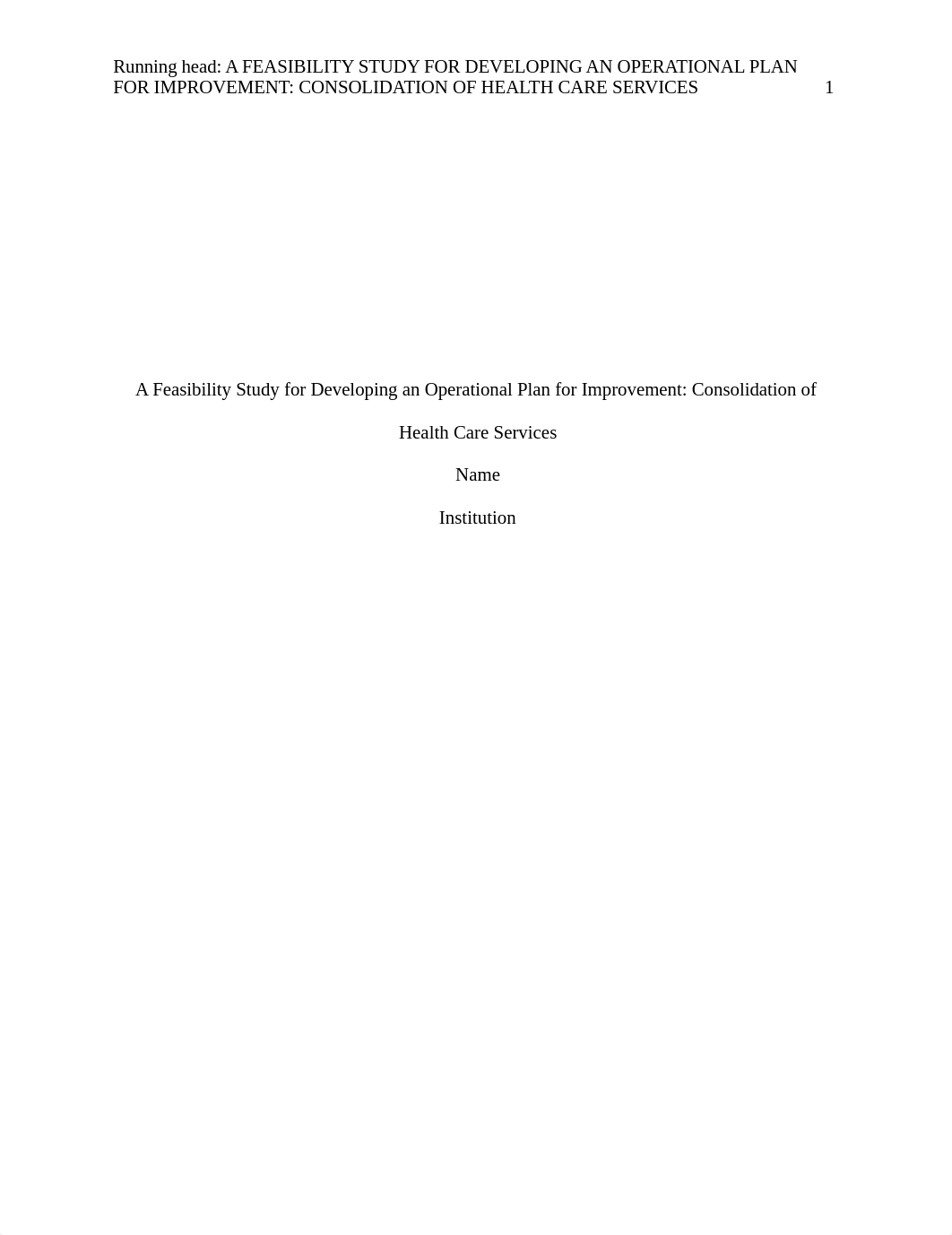 Running head: A FEASIBILITY STUDY FOR DEVELOPING AN OPERATIONAL PLAN FOR IMPROVEMENT: CONSOLIDATION OF HEALTH CARE SERVICES 1

A Feasibility Study for Developing an Operational Plan for Improvement: Consolidation of Health Care Services

Name

Institution